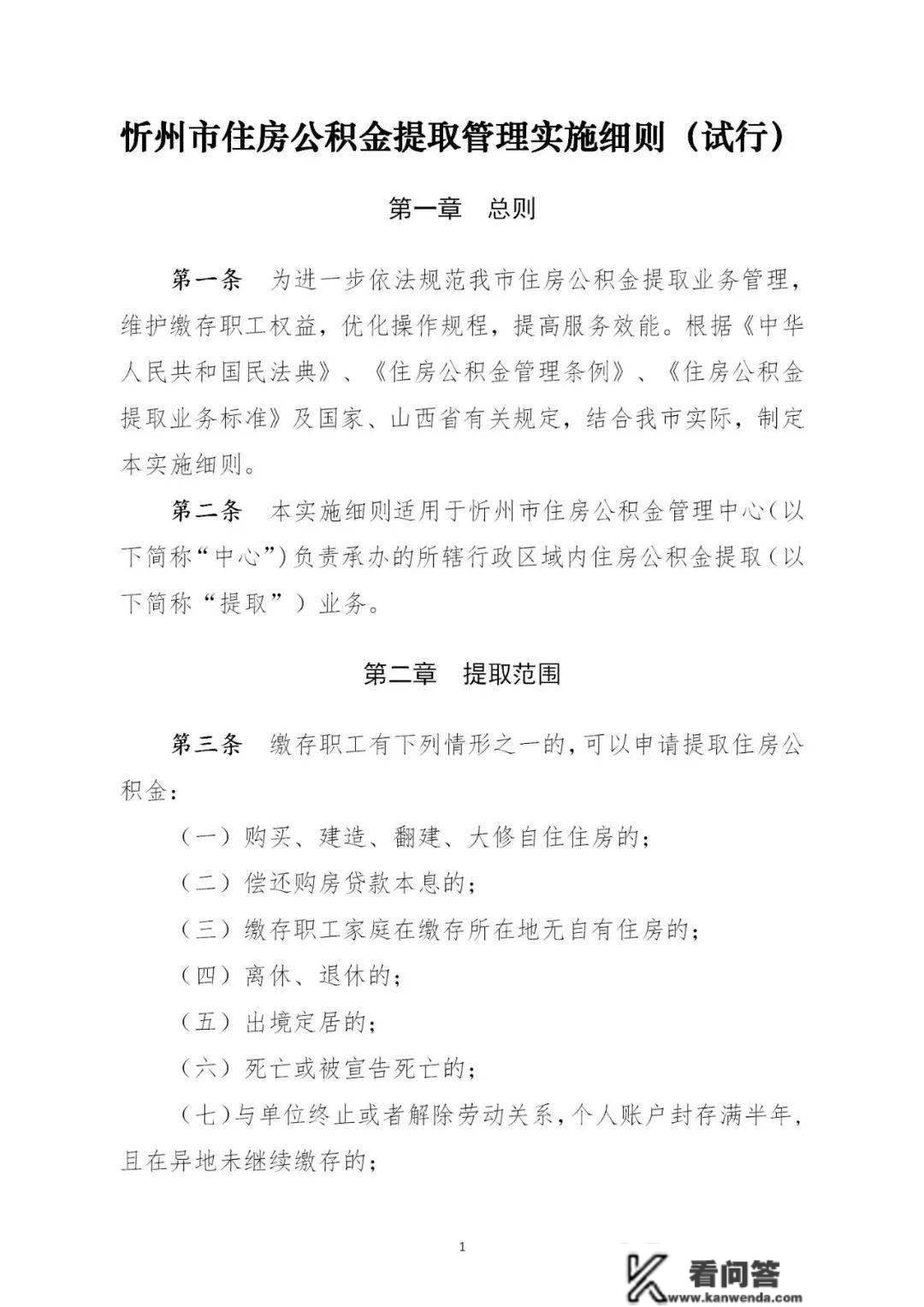 忻州市住房公积金提取管理实施细则（试行）

第一章　总则

第一条　为进一步依法规范我市住房公积金提取业务管理，维护缴存职工权益，优化操作规程，提高服务效能。根据《中华人民共和国民法典》、《住房公积金管理条例》、《住房公积金提取业务标准》及国家、山西省有关规定，结合我市实际，制定本实施细则。

第二条　本实施细则适用于忻州市住房公积金管理中心（以下简称“中心”）负责承办的所辖行政区域内住房公积金提取（以下简称“提取”）业务。

第二章　提取范围

第三条　缴存职工有下列情形之一的，可以申请提取住房公积金：

（一）购买、建造、翻建、大修自住住房的；

（二）偿还购房贷款本息的；

（三）缴存职工家庭在缴存所在地无自有住房的；

（四）离休、退休的；

（五）出境定居的；

（六）死亡或被宣告死亡的；

（七）与单位终止或者解除劳动关系，个人账户封存满半年，且在异地未继续缴存的；

1

看问答
www.kanwenda.com